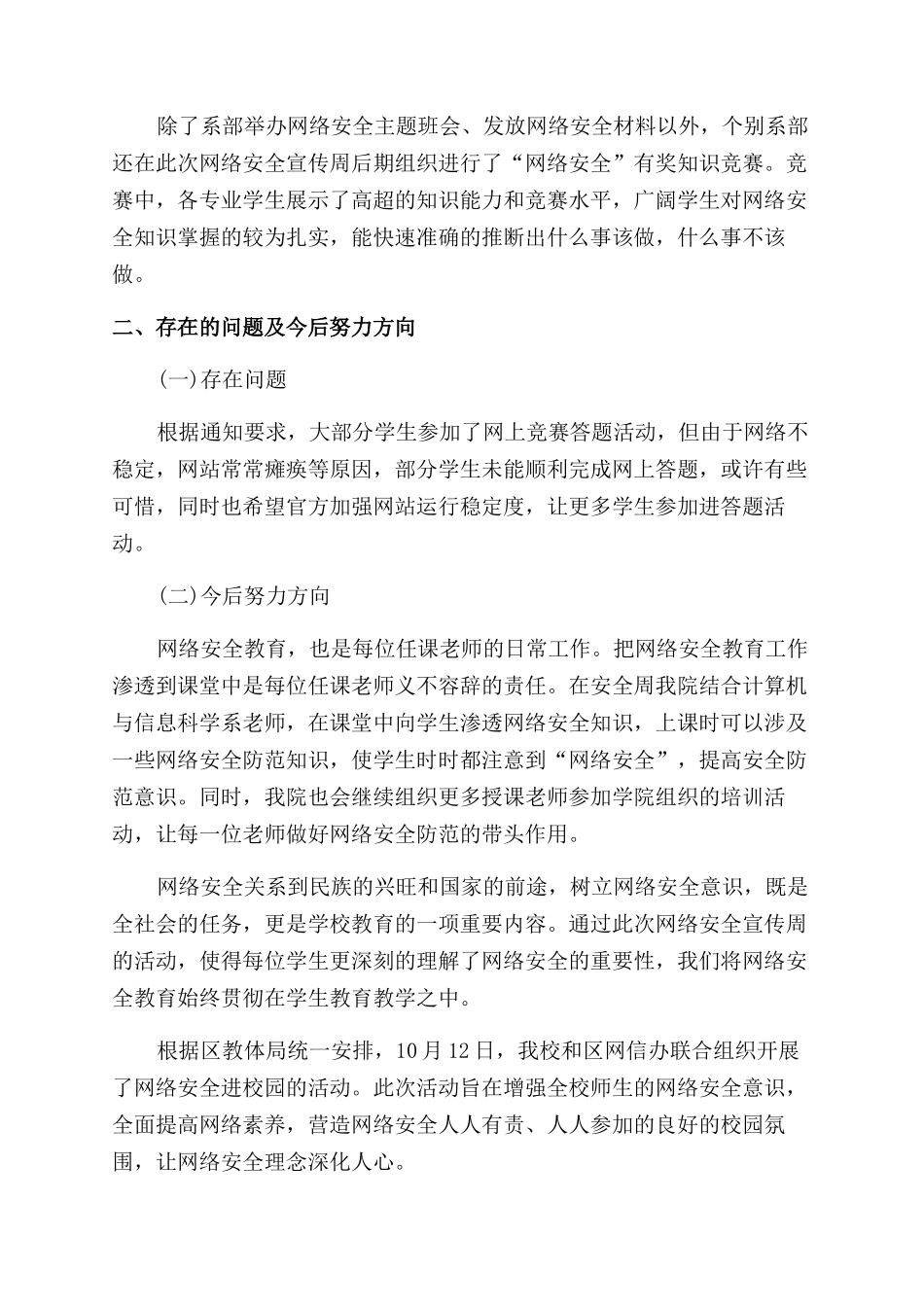 除了系部举办网络安全主题班会、发放网络安全材料以外，个别系部还在此次网络安全宣传周后期组织进行了“网络安全”有奖知识竞赛。竞赛中，各专业学生展示了高超的知识能力和竞赛水平，广阔学生对网络安全知识掌握的较为扎实，能快速准确的推断出什么事该做，什么事不该做。

二、存在的问题及今后努力方向

(一)存在问题

根据通知要求，大部分学生参加了网上竞赛答题活动，但由于网络不稳定，网站常常瘫痪等原因，部分学生未能顺利完成网上答题，或许有些可惜，同时也希望官方加强网站运行稳定度，让更多学生参加进答题活动。

(二)今后努力方向

网络安全教育，也是每位任课老师的日常工作。把网络安全教育工作渗透到课堂中是每位任课老师义不容辞的责任。在安全周我院结合计算机与信息科学系老师，在课堂中向学生渗透网络安全知识，上课时可以涉及一些网络安全防范知识，使学生时时都注意到“网络安全”，提高安全防范意识。同时，我院也会继续组织更多授课老师参加学院组织的培训活动，让每一位老师做好网络安全防范的带头作用。

网络安全关系到民族的兴旺和国家的前途，树立网络安全意识，既是全社会的任务，更是学校教育的一项重要内容。通过此次网络安全宣传周的活动，使得每位学生更深刻的理解了网络安全的重要性，我们将网络安全教育始终贯彻在学生教育教学之中。

根据区教体局统一安排，10月12日，我校和区网信办联合组织开展了网络安全进校园的活动。此次活动旨在增强全校师生的网络安全意识，全面提高网络素养，营造网络安全人人有责、人人参加的良好的校园氛围，让网络安全理念深化人心。